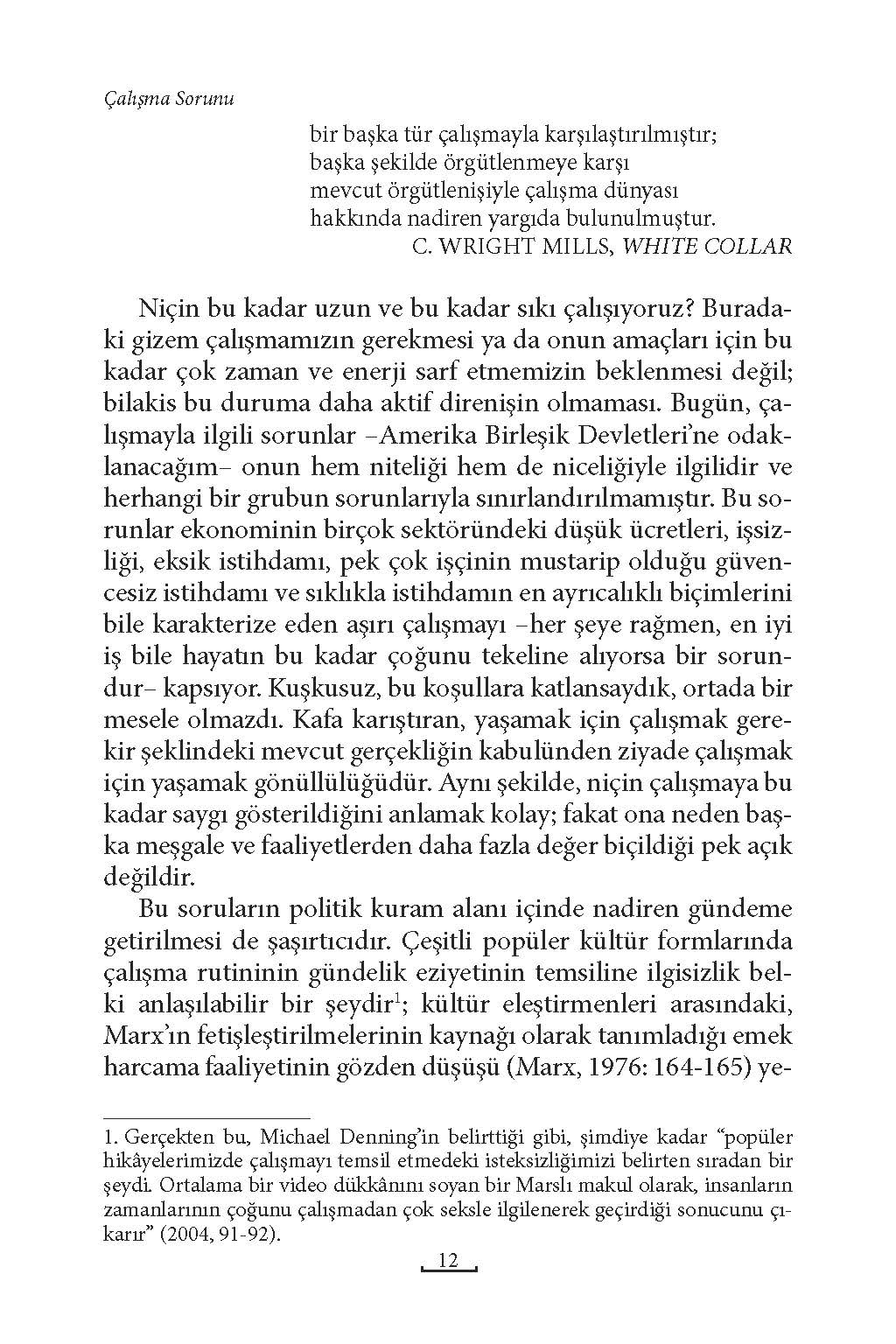 Çalışma Sorunu

bir başka tür çalışmayla karşılaştırılmıştır;
başka şekilde örgütlenmeye karşı
mevcut örgütlenişiyle çalışma dünyası
hakkında nadiren yargıda bulunulmuştur.
C. WRIGHT MILLS, WHITE COLLAR

Niçin bu kadar uzun ve bu kadar sıkı çalışıyoruz? Buradaki gizem çalışmamızın gerekmesi ya da onun amaçları için bu kadar çok zaman ve enerji sarf etmemizin beklenmesi değil; bilakis bu duruma daha aktif direnişin olmaması. Bugün, çalışmayla ilgili sorunlar –Amerika Birleşik Devletleri'ne odaklanacağım– onun hem niteliği hem de niceliğiyle ilgilidir ve herhangi bir grubun sorunlarıyla sınırlandırılmamıştır. Bu sorunlar ekonominin birçok sektöründeki düşük ücretleri, işsizliği, eksik istihdamı, pek çok işçinin mustarip olduğu güvencesiz istihdamı ve sıklıkla istihdamın en ayrıcalıklı biçimlerini bile karakterize eden aşırı çalışmayı –her şeye rağmen, en iyi iş bile hayatın bu kadar çoğunu tekeline alıyorsa bir sorundur– kapsıyor. Kuşkusuz, bu koşullara katlansaydık, ortada bir mesele olmazdı. Kafa karıştıran, yaşamak için çalışmak gerekir şeklindeki mevcut gerçekliğin kabulünden ziyade çalışmak için yaşamak gönüllülüğüdür. Aynı şekilde, niçin çalışmaya bu kadar saygı gösterildiğini anlamak kolay; fakat ona neden başka meşgale ve faaliyetlerden daha fazla değer biçildiği pek açık değildir.

Bu soruların politik kuram alanı içinde nadiren gündeme getirilmesi de şaşırtıcıdır. Çeşitli popüler kültür formlarında çalışma rutininin gündelik eziyetinin temsiline ilgisizlik belki anlaşılabilir bir şeydir$^1$; kültür eleştirmenleri arasındaki, Marx'ın fetişleştirilmelerinin kaynağı olarak tanımladığı emek harcama faaliyetinin gözden düşüşü (Marx, 1976: 164-165) ye-

1. Gerçekten bu, Michael Denning'in belirttiği gibi, şimdiye kadar "popüler hikâyelerimizde çalışmayı temsil etmedeki isteksizliğimizi belirten sıradan bir şeydi. Ortalama bir video dükkânını soyan bir Marslı makul olarak, insanların zamanlarının çoğunu çalışmadan çok seksle ilgilenerek geçirdiği sonucunu çıkarır" (2004, 91-92).

12